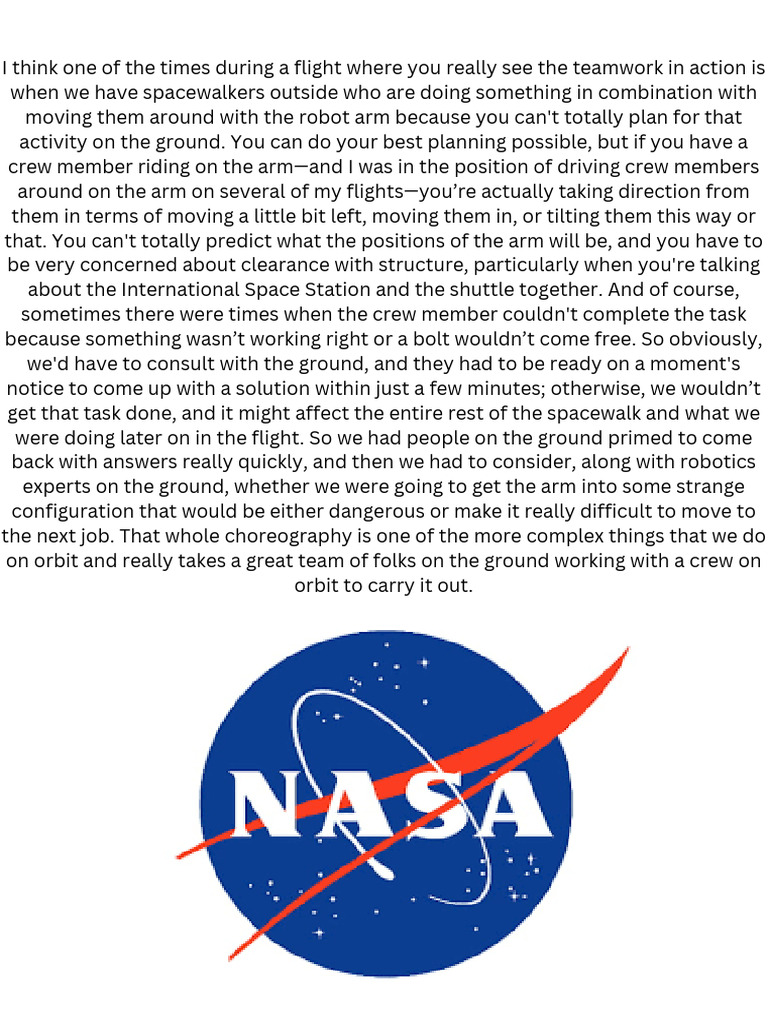 I think one of the times during a flight where you really see the teamwork in action is when we have spacewalkers outside who are doing something in combination with moving them around with the robot arm because you can't totally plan for that activity on the ground. You can do your best planning possible, but if you have a crew member riding on the arm—and I was in the position of driving crew members around on the arm on several of my flights—you're actually taking direction from them in terms of moving a little bit left, moving them in, or tilting them this way or that. You can't totally predict what the positions of the arm will be, and you have to be very concerned about clearance with structure, particularly when you're talking about the International Space Station and the shuttle together. And of course, sometimes there were times when the crew member couldn't complete the task because something wasn't working right or a bolt wouldn't come free. So obviously, we'd have to consult with the ground, and they had to be ready on a moment's notice to come up with a solution within just a few minutes; otherwise, we wouldn't get that task done, and it might affect the entire rest of the spacewalk and what we were doing later on in the flight. So we had people on the ground primed to come back with answers really quickly, and then we had to consider, along with robotics experts on the ground, whether we were going to get the arm into some strange configuration that would be either dangerous or make it really difficult to move to the next job. That whole choreography is one of the more complex things that we do on orbit and really takes a great team of folks on the ground working with a crew on orbit to carry it out.

NASA